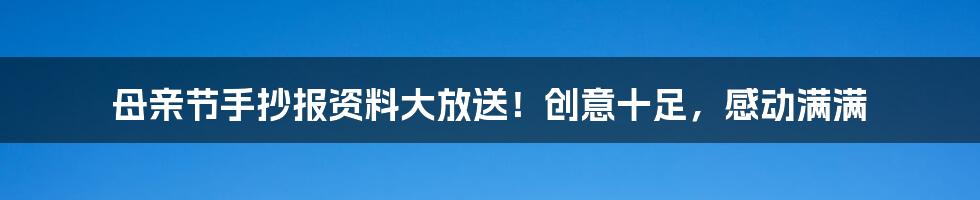 母亲节手抄报资料大放送！创意十足，感动满满